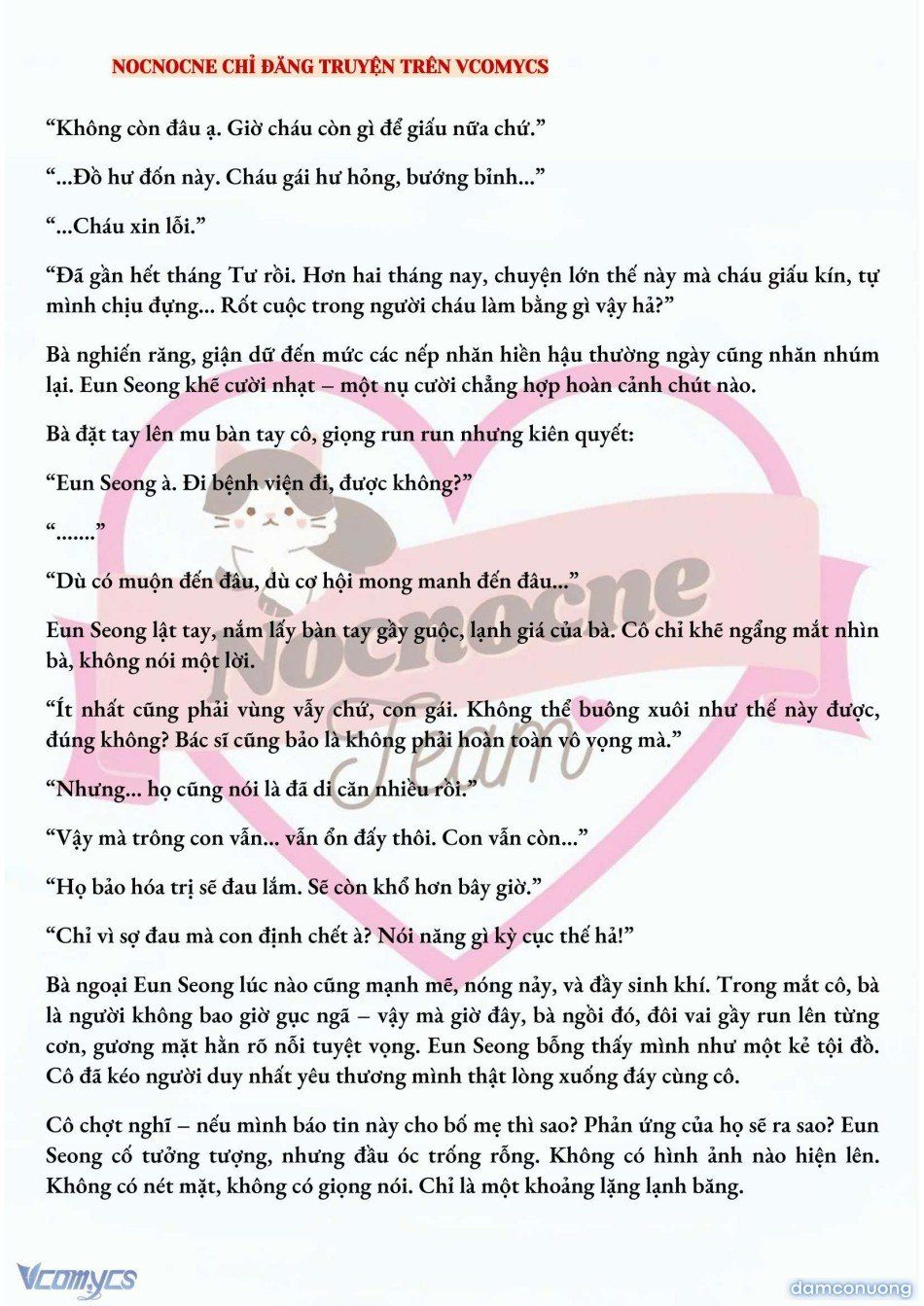 NOCNOCNE CHỈ ĐĂNG TRUYỆN TRÊN VCOMYCS

“Không còn đâu ạ. Giờ cháu còn gì để giấu nữa chứ.”

“...Đồ hư đốn này. Cháu gái hư hỏng, bướng bỉnh...”

“...Cháu xin lỗi.”

“Đã gần hết tháng Tư rồi. Hơn hai tháng nay, chuyện lớn thế này mà cháu giấu kín, tự mình chịu đựng... Rốt cuộc trong người cháu làm bằng gì vậy hả?”

Bà nghiến răng, giận dữ đến mức các nếp nhăn hiền hậu thường ngày cũng nhăn nhúm lại. Eun Seong khẽ cười nhạt – một nụ cười chẳng hợp hoàn cảnh chút nào.

Bà đặt tay lên mu bàn tay cô, giọng run run nhưng kiên quyết:

“Eun Seong à. Đi bệnh viện đi, được không?”

“.......”

“Dù có muộn đến đâu, dù cơ hội mong manh đến đâu...”

Eun Seong lật tay, nắm lấy bàn tay gầy guộc, lạnh giá của bà. Cô chỉ khẽ ngẩng mắt nhìn bà, không nói một lời.

“Ít nhất cũng phải vùng vẫy chứ, con gái. Không thể buông xuôi như thế này được, đúng không? Bác sĩ cũng bảo là không phải hoàn toàn vô vọng mà.”

“Nhưng... họ cũng nói là đã di căn nhiều rồi.”

“Vậy mà trông con vẫn... vẫn ổn đấy thôi. Con vẫn còn...”

“Họ bảo hóa trị sẽ đau lắm. Sẽ còn khổ hơn bây giờ.”

“Chỉ vì sợ đau mà con định chết à? Nói năng gì kỳ cục thế hả!”

Bà ngoại Eun Seong lúc nào cũng mạnh mẽ, nóng nảy, và đầy sinh khí. Trong mắt cô, bà là người không bao giờ gục ngã – vậy mà giờ đây, bà ngồi đó, đôi vai gầy run lên từng cơn, gương mặt hằn rõ nỗi tuyệt vọng. Eun Seong bỗng thấy mình như một kẻ tội đồ. Cô đã kéo người duy nhất yêu thương mình thật lòng xuống đáy cùng cô.

Cô chợt nghĩ – nếu mình báo tin này cho bố mẹ thì sao? Phản ứng của họ sẽ ra sao? Eun Seong cố tưởng tượng, nhưng đầu óc trống rỗng. Không có hình ảnh nào hiện lên. Không có nét mặt, không có giọng nói. Chỉ là một khoảng lặng lạnh băng.

Nocnocne Team

Vcomycs

damconuong